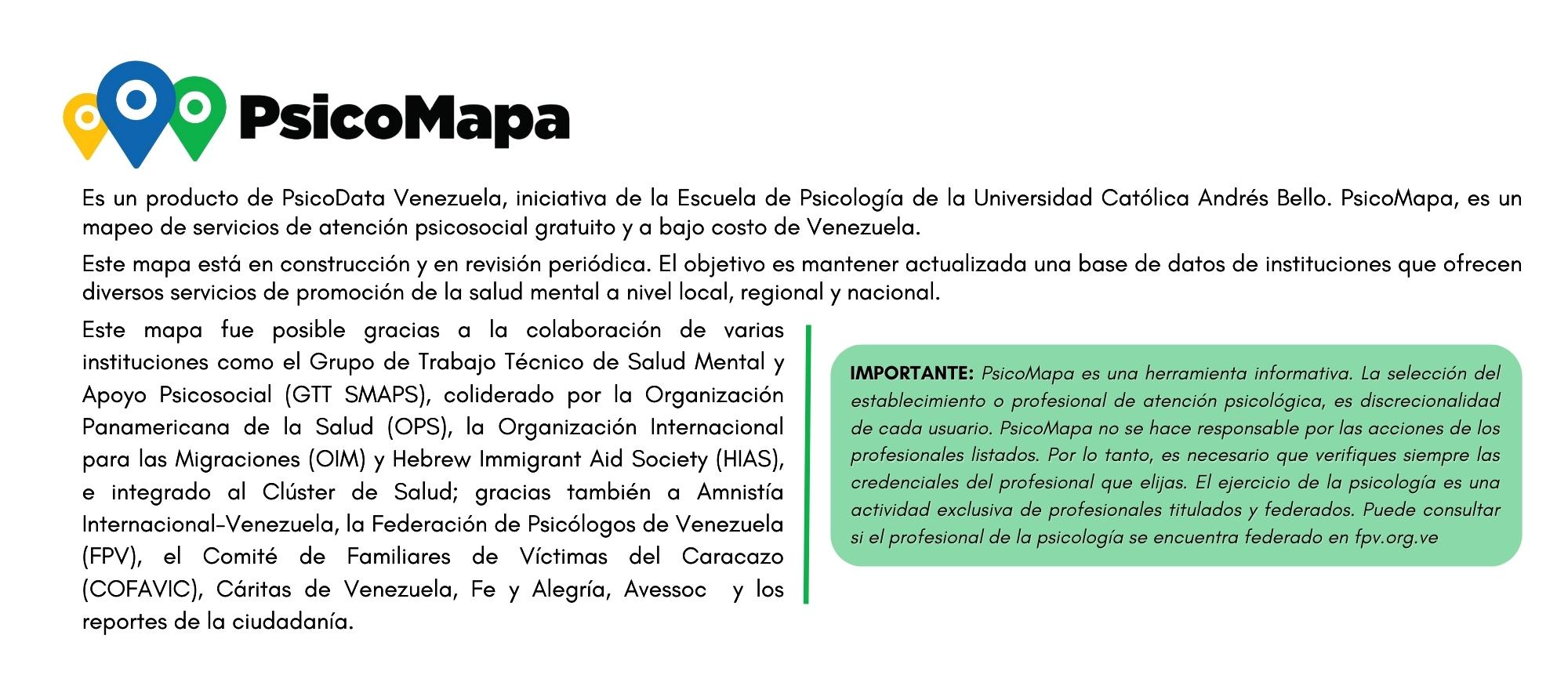 PsicoMapa

Es un producto de PsicoData Venezuela, iniciativa de la Escuela de Psicología de la Universidad Católica Andrés Bello. PsicoMapa, es un mapeo de servicios de atención psicosocial gratuito y a bajo costo de Venezuela.

Este mapa está en construcción y en revisión periódica. El objetivo es mantener actualizada una base de datos de instituciones que ofrecen diversos servicios de promoción de la salud mental a nivel local, regional y nacional.

Este mapa fue posible gracias a la colaboración de varias instituciones como el Grupo de Trabajo Técnico de Salud Mental y Apoyo Psicosocial (GTT SMAPS), coliderado por la Organización Panamericana de la Salud (OPS), la Organización Internacional para las Migraciones (OIM) y Hebrew Immigrant Aid Society (HIAS), e integrado al Clúster de Salud; gracias también a Amnistía Internacional-Venezuela, la Federación de Psicólogos de Venezuela (FPV), el Comité de Familiares de Víctimas del Caracazo (COFAVIC), Cáritas de Venezuela, Fe y Alegría, Avessoc y los reportes de la ciudadanía.

IMPORTANTE: PsicoMapa es una herramienta informativa. La selección del establecimiento o profesional de atención psicológica, es discrecionalidad de cada usuario. PsicoMapa no se hace responsable por las acciones de los profesionales listados. Por lo tanto, es necesario que verifiques siempre las credenciales del profesional que elijas. El ejercicio de la psicología es una actividad exclusiva de profesionales titulados y federados. Puede consultar si el profesional de la psicología se encuentra federado en fpv.org.ve